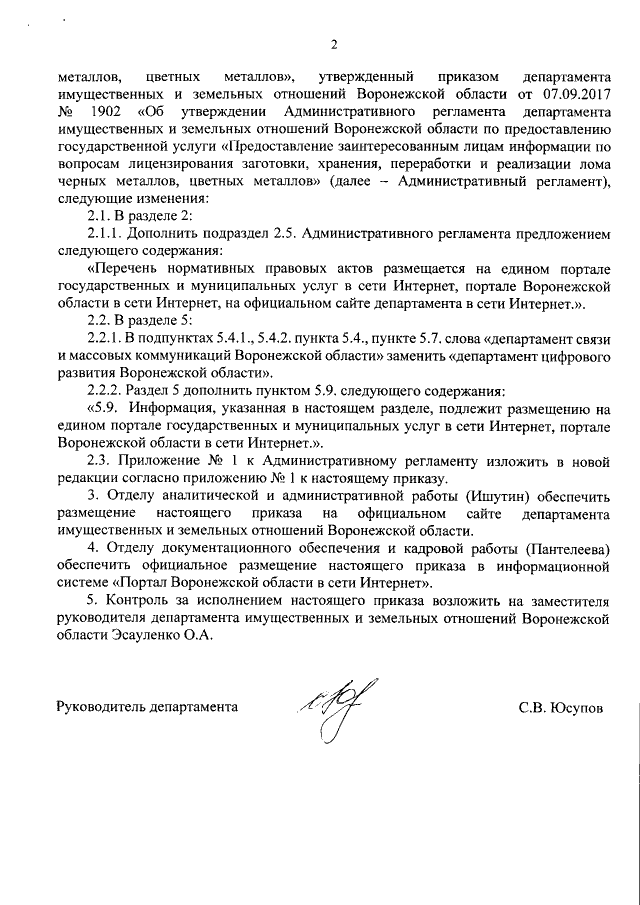 2

металлов, цветных металлов», утвержденный приказом департамента имущественных и земельных отношений Воронежской области от 07.09.2017 № 1902 «Об утверждении Административного регламента департамента имущественных и земельных отношений Воронежской области по предоставлению государственной услуги «Предоставление заинтересованным лицам информации по вопросам лицензирования заготовки, хранения, переработки и реализации лома черных металлов, цветных металлов» (далее – Административный регламент), следующие изменения:

2.1. В разделе 2:

2.1.1. Дополнить подраздел 2.5. Административного регламента предложением следующего содержания:

«Перечень нормативных правовых актов размещается на едином портале государственных и муниципальных услуг в сети Интернет, портале Воронежской области в сети Интернет, на официальном сайте департамента в сети Интернет.».

2.2. В разделе 5:

2.2.1. В подпунктах 5.4.1., 5.4.2. пункта 5.4., пункте 5.7. слова «департамент связи и массовых коммуникаций Воронежской области» заменить «департамент цифрового развития Воронежской области».

2.2.2. Раздел 5 дополнить пунктом 5.9. следующего содержания:

«5.9. Информация, указанная в настоящем разделе, подлежит размещению на едином портале государственных и муниципальных услуг в сети Интернет, портале Воронежской области в сети Интернет.».

2.3. Приложение № 1 к Административному регламенту изложить в новой редакции согласно приложению № 1 к настоящему приказу.

3. Отделу аналитической и административной работы (Ишутин) обеспечить размещение настоящего приказа на официальном сайте департамента имущественных и земельных отношений Воронежской области.

4. Отделу документационного обеспечения и кадровой работы (Пантелеева) обеспечить официальное размещение настоящего приказа в информационной системе «Портал Воронежской области в сети Интернет».

5. Контроль за исполнением настоящего приказа возложить на заместителя руководителя департамента имущественных и земельных отношений Воронежской области Эсауленко О.А.

Руководитель департамента С.В. Юсупов